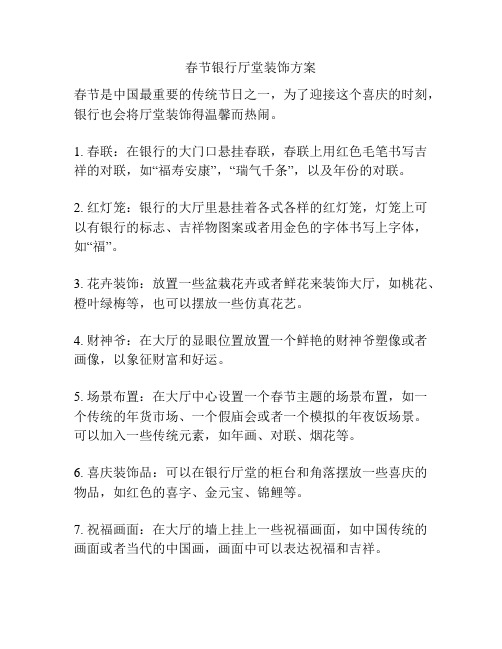 春节银行厅堂装饰方案

春节是中国最重要的传统节日之一，为了迎接这个喜庆的时刻，银行也会将厅堂装饰得温馨而热闹。

1. 春联：在银行的大门口悬挂春联，春联上用红色毛笔书写吉祥的对联，如“福寿安康”，“瑞气千条”，以及年份的对联。

2. 红灯笼：银行的大厅里悬挂着各式各样的红灯笼，灯笼上可以有银行的标志、吉祥物图案或者用金色的字体书写上字体，如“福”。

3. 花卉装饰：放置一些盆栽花卉或者鲜花来装饰大厅，如桃花、橙叶绿梅等，也可以摆放一些仿真花艺。

4. 财神爷：在大厅的显眼位置放置一个鲜艳的财神爷塑像或者画像，以象征财富和好运。

5. 场景布置：在大厅中心设置一个春节主题的场景布置，如一个传统的年货市场、一个假庙会或者一个模拟的年夜饭场景。可以加入一些传统元素，如年画、对联、烟花等。

6. 喜庆装饰品：可以在银行厅堂的柜台和角落摆放一些喜庆的物品，如红色的喜字、金元宝、锦鲤等。

7. 祝福画面：在大厅的墙上挂上一些祝福画面，如中国传统的画面或者当代的中国画，画面中可以表达祝福和吉祥。